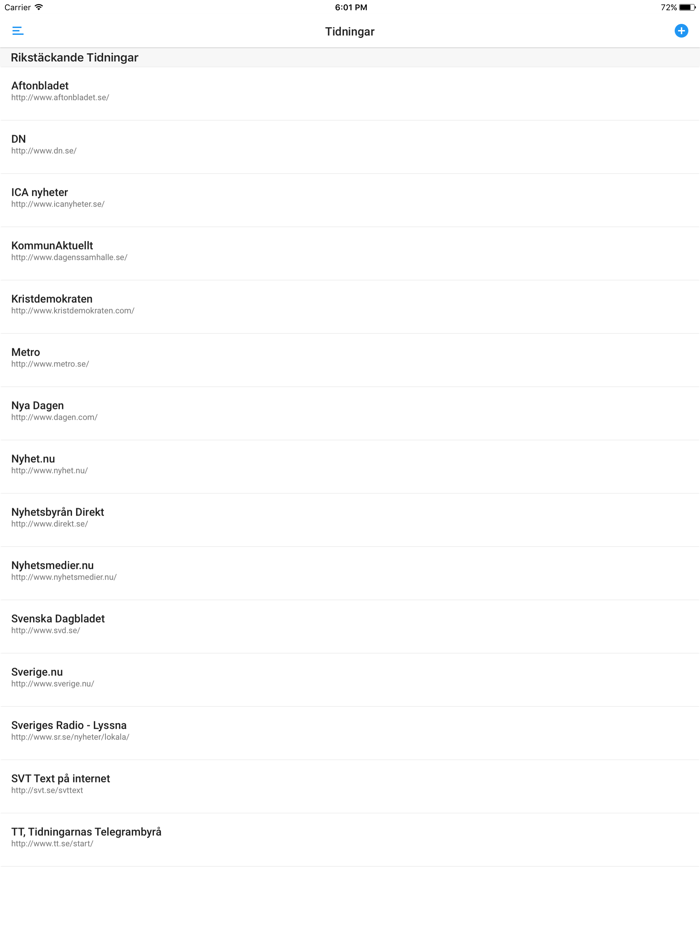 Carrier
6:01 PM
72%

Tidningar

Rikstäckande Tidningar

Aftonbladet
http://www.aftonbladet.se/

DN
http://www.dn.se/

ICA nyheter
http://www.icanyheter.se/

KommunAktuellt
http://www.dagenssamhalle.se/

Kristdemokraten
http://www.kristdemokraten.com/

Metro
http://www.metro.se/

Nya Dagen
http://www.dagen.com/

Nyhet.nu
http://www.nyhet.nu/

Nyhetsbyrån Direkt
http://www.direkt.se/

Nyhetsmedier.nu
http://www.nyhetsmedier.nu/

Svenska Dagbladet
http://www.svd.se/

Sverige.nu
http://www.sverige.nu/

Sveriges Radio - Lyssna
http://www.sr.se/nyheter/lokala/

SVT Text på internet
http://svt.se/svttext

TT, Tidningarnas Telegrambyrå
http://www.tt.se/start/